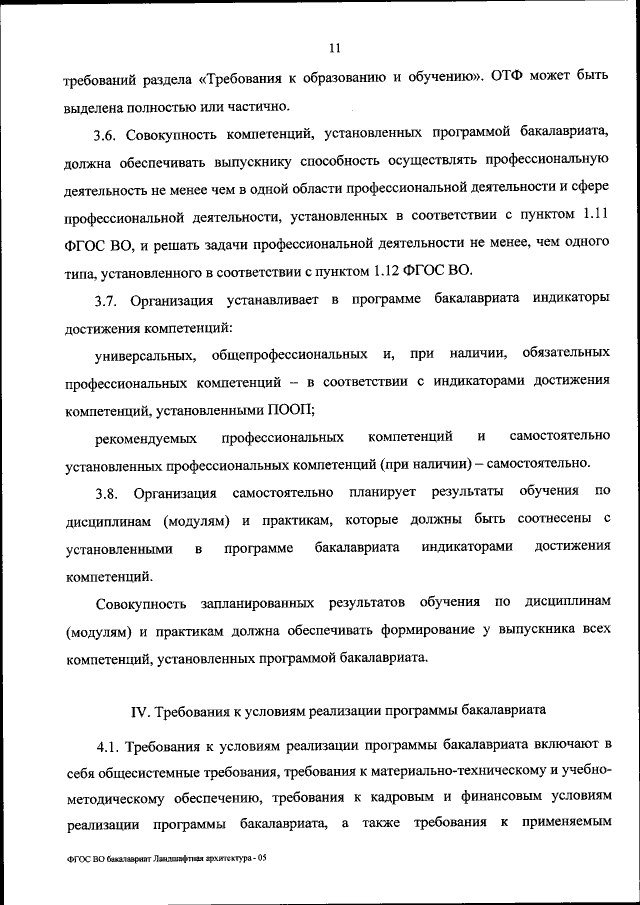 11

требований раздела «Требования к образованию и обучению». ОТФ может быть выделена полностью или частично.

3.6. Совокупность компетенций, установленных программой бакалавриата, должна обеспечивать выпускнику способность осуществлять профессиональную деятельность не менее чем в одной области профессиональной деятельности и сфере профессиональной деятельности, установленных в соответствии с пунктом 1.11 ФГОС ВО, и решать задачи профессиональной деятельности не менее, чем одного типа, установленного в соответствии с пунктом 1.12 ФГОС ВО.

3.7. Организация устанавливает в программе бакалавриата индикаторы достижения компетенций:

универсальных, общепрофессиональных и, при наличии, обязательных профессиональных компетенций – в соответствии с индикаторами достижения компетенций, установленными ПООП;

рекомендуемых профессиональных компетенций и самостоятельно установленных профессиональных компетенций (при наличии) – самостоятельно.

3.8. Организация самостоятельно планирует результаты обучения по дисциплинам (модулям) и практикам, которые должны быть соотнесены с установленными в программе бакалавриата индикаторами достижения компетенций.

Совокупность запланированных результатов обучения по дисциплинам (модулям) и практикам должна обеспечивать формирование у выпускника всех компетенций, установленных программой бакалавриата.

IV. Требования к условиям реализации программы бакалавриата

4.1. Требования к условиям реализации программы бакалавриата включают в себя общесистемные требования, требования к материально-техническому и учебно-методическому обеспечению, требования к кадровым и финансовым условиям реализации программы бакалавриата, а также требования к применяемым

ФГОС ВО бакалавриат Ландшафтная архитектура - 05